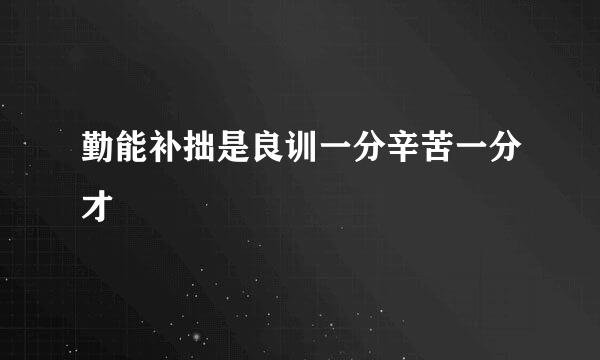 勤能补拙是良训一分辛苦一分才